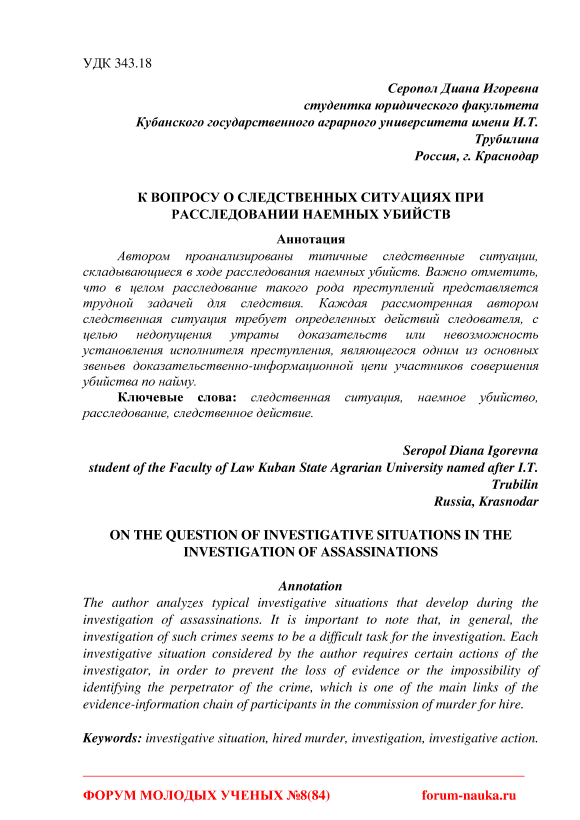 УДК 343.18

Серопол Диана Игоревна
студентка юридического факультета
Кубанского государственного аграрного университета имени И.Т. Трубилина
Россия, г. Краснодар

К ВОПРОСУ О СЛЕДСТВЕННЫХ СИТУАЦИЯХ ПРИ РАССЛЕДОВАНИИ НАЕМНЫХ УБИЙСТВ

Аннотация
Автором проанализированы типичные следственные ситуации, складывающиеся в ходе расследования наемных убийств. Важно отметить, что в целом расследование такого рода преступлений представляется трудной задачей для следствия. Каждая рассмотренная автором следственная ситуация требует определенных действий следователя, с целью недопущения утраты доказательств или невозможность установления исполнителя преступления, являющегося одним из основных звеньев доказательственно-информационной цепи участников совершения убийства по найму.

Ключевые слова: следственная ситуация, наемное убийство, расследование, следственное действие.

Seropol Diana Igorevna
student of the Faculty of Law Kuban State Agrarian University named after I.T. Trubilin
Russia, Krasnodar

ON THE QUESTION OF INVESTIGATIVE SITUATIONS IN THE INVESTIGATION OF ASSASSINATIONS

Annotation
The author analyzes typical investigative situations that develop during the investigation of assassinations. It is important to note that, in general, the investigation of such crimes seems to be a difficult task for the investigation. Each investigative situation considered by the author requires certain actions of the investigator, in order to prevent the loss of evidence or the impossibility of identifying the perpetrator of the crime, which is one of the main links of the evidence-information chain of participants in the commission of murder for hire.

Keywords: investigative situation, hired murder, investigation, investigative action.

ФОРУМ МОЛОДЫХ УЧЕНЫХ №8(84) forum-nauka.ru